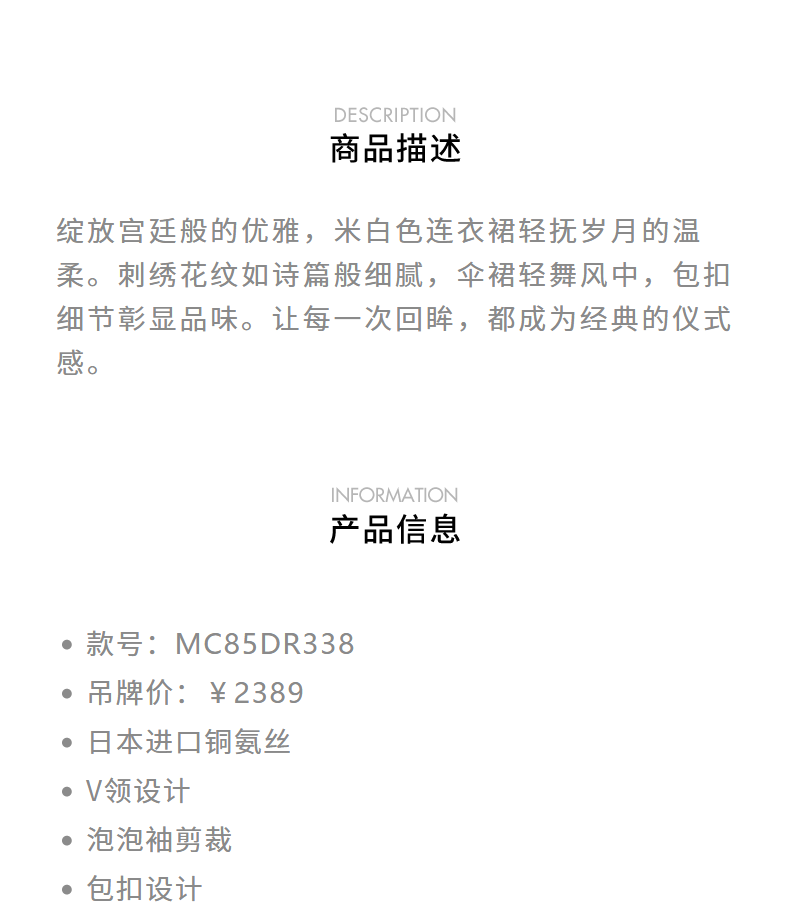 DESCRIPTION
商品描述

绽放宫廷般的优雅，米白色连衣裙轻抚岁月的温柔。刺绣花纹如诗篇般细腻，伞裙轻舞风中，包扣细节彰显品味。让每一次回眸，都成为经典的仪式感。

INFORMATION
产品信息

• 款号：MC85DR338
• 吊牌价：￥2389
• 日本进口铜氨丝
• V领设计
• 泡泡袖剪裁
• 包扣设计